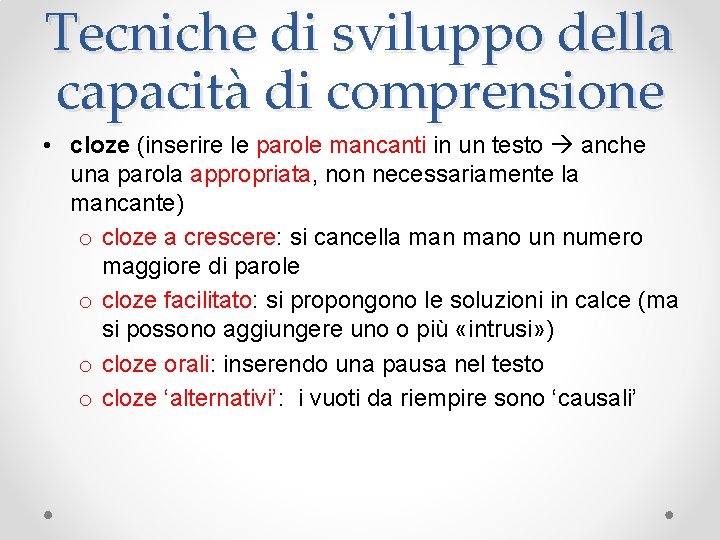 Tecniche di sviluppo della capacità di comprensione

• cloze (inserire le parole mancanti in un testo → anche una parola appropriata, non necessariamente la mancante)
  o cloze a crescere: si cancella man mano un numero maggiore di parole
  o cloze facilitato: si propongono le soluzioni in calce (ma si possono aggiungere uno o più «intrusi»)
  o cloze orali: inserendo una pausa nel testo
  o cloze ‘alternativi’: i vuoti da riempire sono ‘causali’